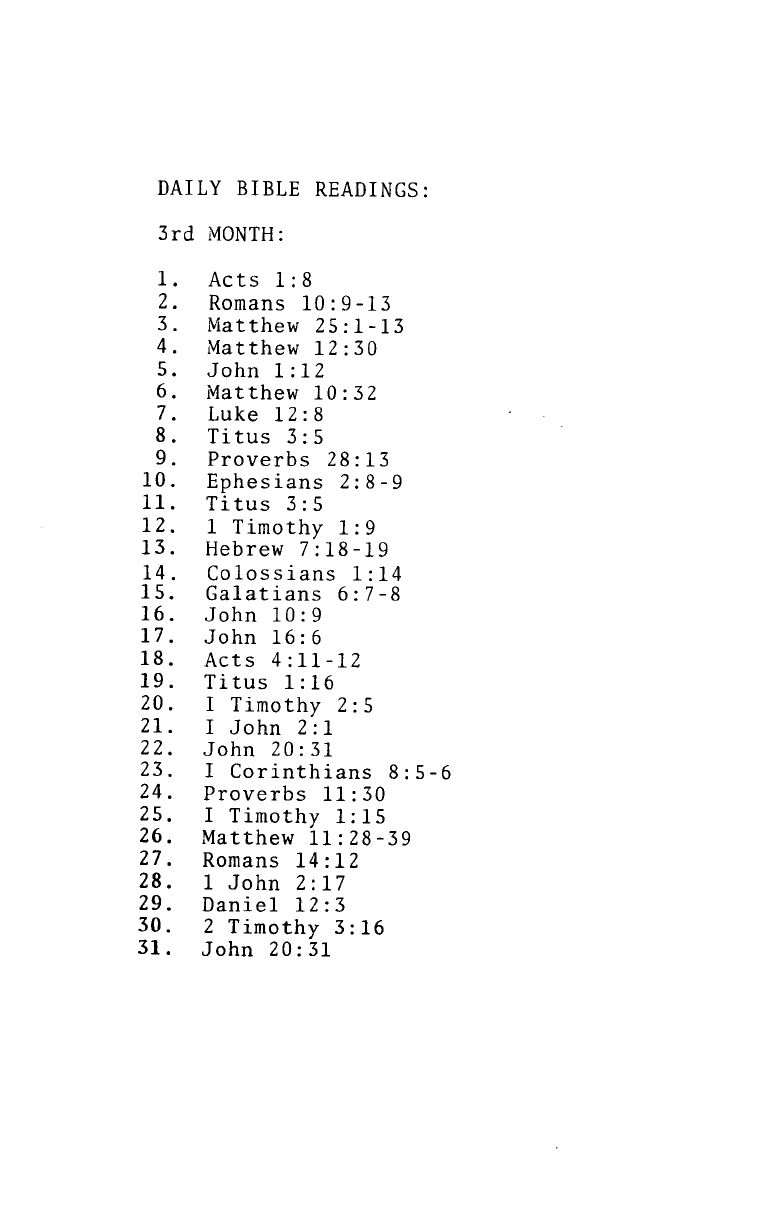 DAILY BIBLE READINGS:

3rd MONTH:

1. Acts 1:8
2. Romans 10:9-13
3. Matthew 25:1-13
4. Matthew 12:30
5. John 1:12
6. Matthew 10:32
7. Luke 12:8
8. Titus 3:5
9. Proverbs 28:13
10. Ephesians 2:8-9
11. Titus 3:5
12. 1 Timothy 1:9
13. Hebrew 7:18-19
14. Colossians 1:14
15. Galatians 6:7-8
16. John 10:9
17. John 16:6
18. Acts 4:11-12
19. Titus 1:16
20. I Timothy 2:5
21. I John 2:1
22. John 20:31
23. I Corinthians 8:5-6
24. Proverbs 11:30
25. I Timothy 1:15
26. Matthew 11:28-39
27. Romans 14:12
28. 1 John 2:17
29. Daniel 12:3
30. 2 Timothy 3:16
31. John 20:31